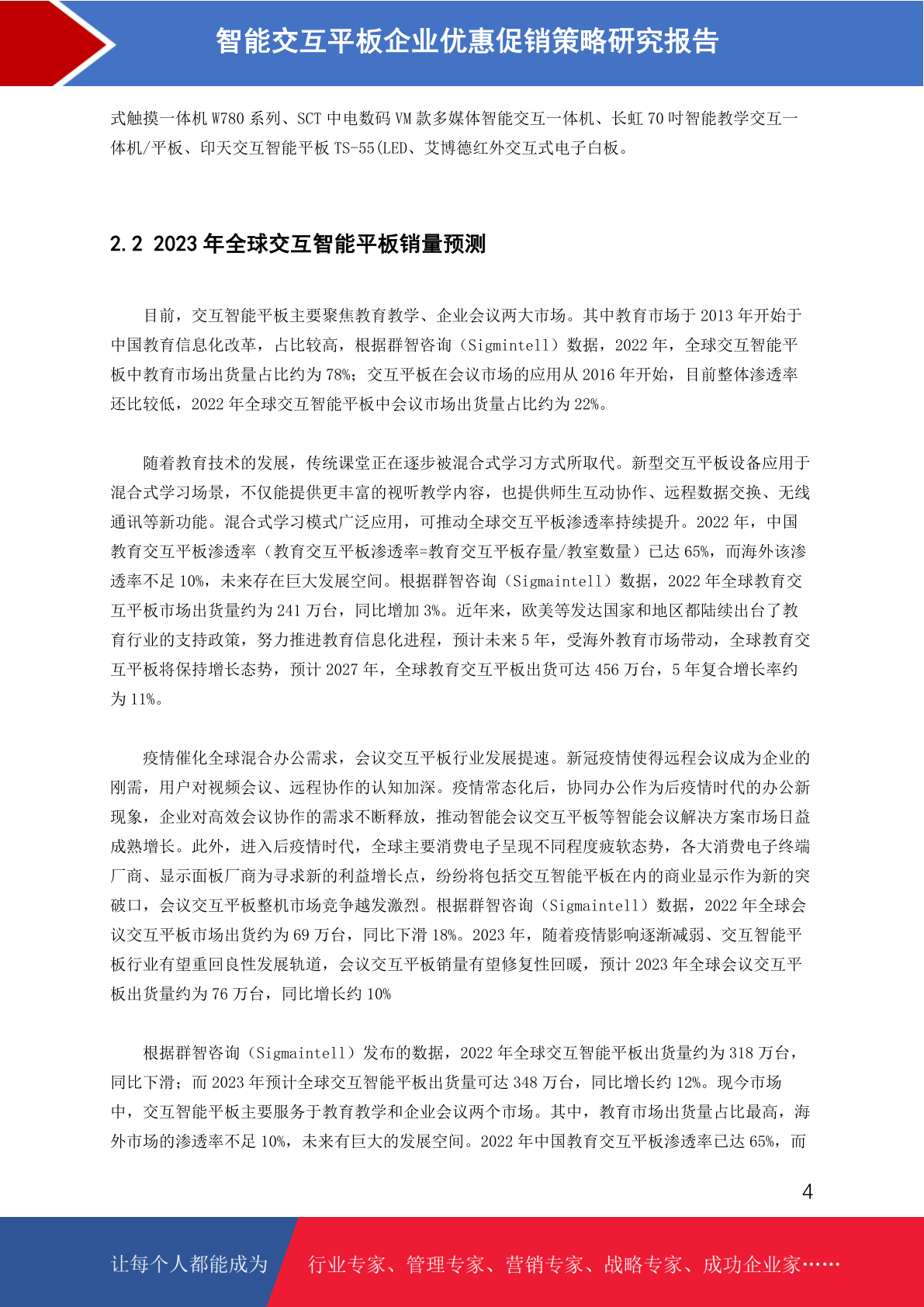 智能交互平板企业优惠促销策略研究报告

式触摸一体机 W780 系列、SCT 中电数码 VM 款多媒体智能交互一体机、长虹 70 吋智能教学交互一体机/平板、印天交互智能平板 TS-55(LED、艾博德红外交互式电子白板。

2.2 2023 年全球交互智能平板销量预测

目前，交互智能平板主要聚焦教育教学、企业会议两大市场。其中教育市场于 2013 年开始于中国教育信息化改革，占比较高，根据群智咨询（Sigmintell）数据，2022 年，全球交互智能平板中教育市场出货量占比约为 78%；交互平板在会议市场的应用从 2016 年开始，目前整体渗透率还比较低，2022 年全球交互智能平板中会议市场出货量占比约为 22%。

随着教育技术的发展，传统课堂正在逐步被混合式学习方式所取代。新型交互平板设备应用于混合式学习场景，不仅能提供更丰富的视听教学内容，也提供师生互动协作、远程数据交换、无线通讯等新功能。混合式学习模式广泛应用，可推动全球交互平板渗透率持续提升。2022 年，中国教育交互平板渗透率（教育交互平板渗透率=教育交互平板存量/教室数量）已达 65%，而海外该渗透率不足 10%，未来存在巨大发展空间。根据群智咨询（Sigmaintell）数据，2022 年全球教育交互平板市场出货量约为 241 万台，同比增加 3%。近年来，欧美等发达国家和地区都陆续出台了教育行业的支持政策，努力推进教育信息化进程，预计未来 5 年，受海外教育市场带动，全球教育交互平板将保持增长态势，预计 2027 年，全球教育交互平板出货可达 456 万台，5 年复合增长率约为 11%。

疫情催化全球混合办公需求，会议交互平板行业发展提速。新冠疫情使得远程会议成为企业的刚需，用户对视频会议、远程协作的认知加深。疫情常态化后，协同办公作为后疫情时代的办公新现象，企业对高效会议协作的需求不断释放，推动智能会议交互平板等智能会议解决方案市场日益成熟增长。此外，进入后疫情时代，全球主要消费电子呈现不同程度疲软态势，各大消费电子终端厂商、显示面板厂商为寻求新的利益增长点，纷纷将包括交互智能平板在内的商业显示作为新的突破口，会议交互平板整机市场竞争越发激烈。根据群智咨询（Sigmaintell）数据，2022 年全球会议交互平板市场出货约为 69 万台，同比下滑 18%。2023 年，随着疫情影响逐渐减弱、交互智能平板行业有望重回良性发展轨道，会议交互平板销量有望修复性回暖，预计 2023 年全球会议交互平板出货量约为 76 万台，同比增长约 10%

根据群智咨询（Sigmaintell）发布的数据，2022 年全球交互智能平板出货量约为 318 万台，同比下滑；而 2023 年预计全球交互智能平板出货量可达 348 万台，同比增长约 12%。现今市场中，交互智能平板主要服务于教育教学和企业会议两个市场。其中，教育市场出货量占比最高，海外市场的渗透率不足 10%，未来有巨大的发展空间。2022 年中国教育交互平板渗透率已达 65%，而

4

让每个人都能成为 行业专家、管理专家、营销专家、战略专家、成功企业家……